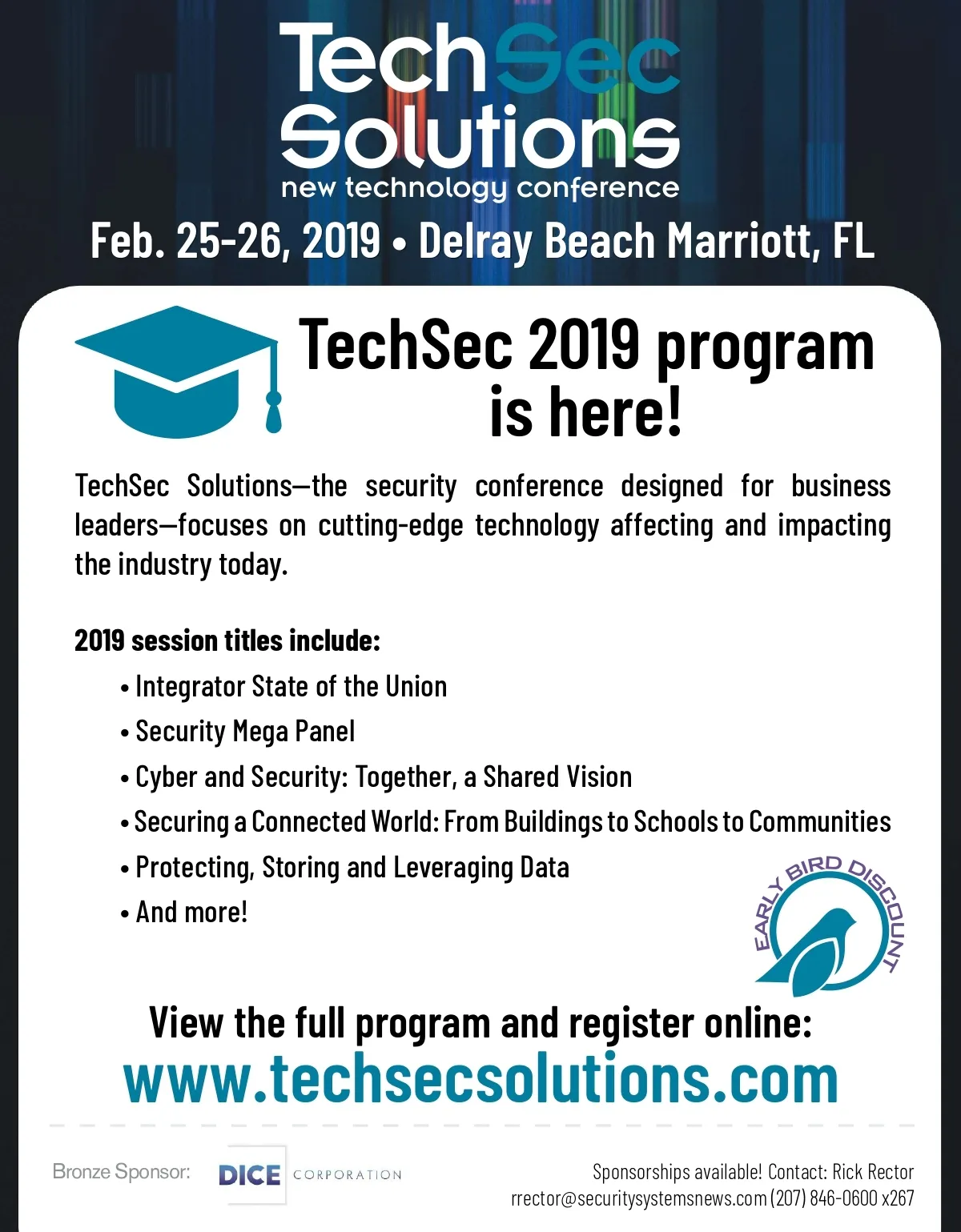 TechSec Solutions
new technology conference
Feb. 25-26, 2019 • Delray Beach Marriott, FL

TechSec 2019 program is here!

TechSec Solutions—the security conference designed for business leaders—focuses on cutting-edge technology affecting and impacting the industry today.

2019 session titles include:
• Integrator State of the Union
• Security Mega Panel
• Cyber and Security: Together, a Shared Vision
• Securing a Connected World: From Buildings to Schools to Communities
• Protecting, Storing and Leveraging Data
• And more!

EARLY BIRD DISCOUNT

View the full program and register online:
www.techsecsolutions.com

Bronze Sponsor: DICE CORPORATION

Sponsorships available! Contact: Rick Rector
rrector@securitysystemsnews.com (207) 846-0600 x267